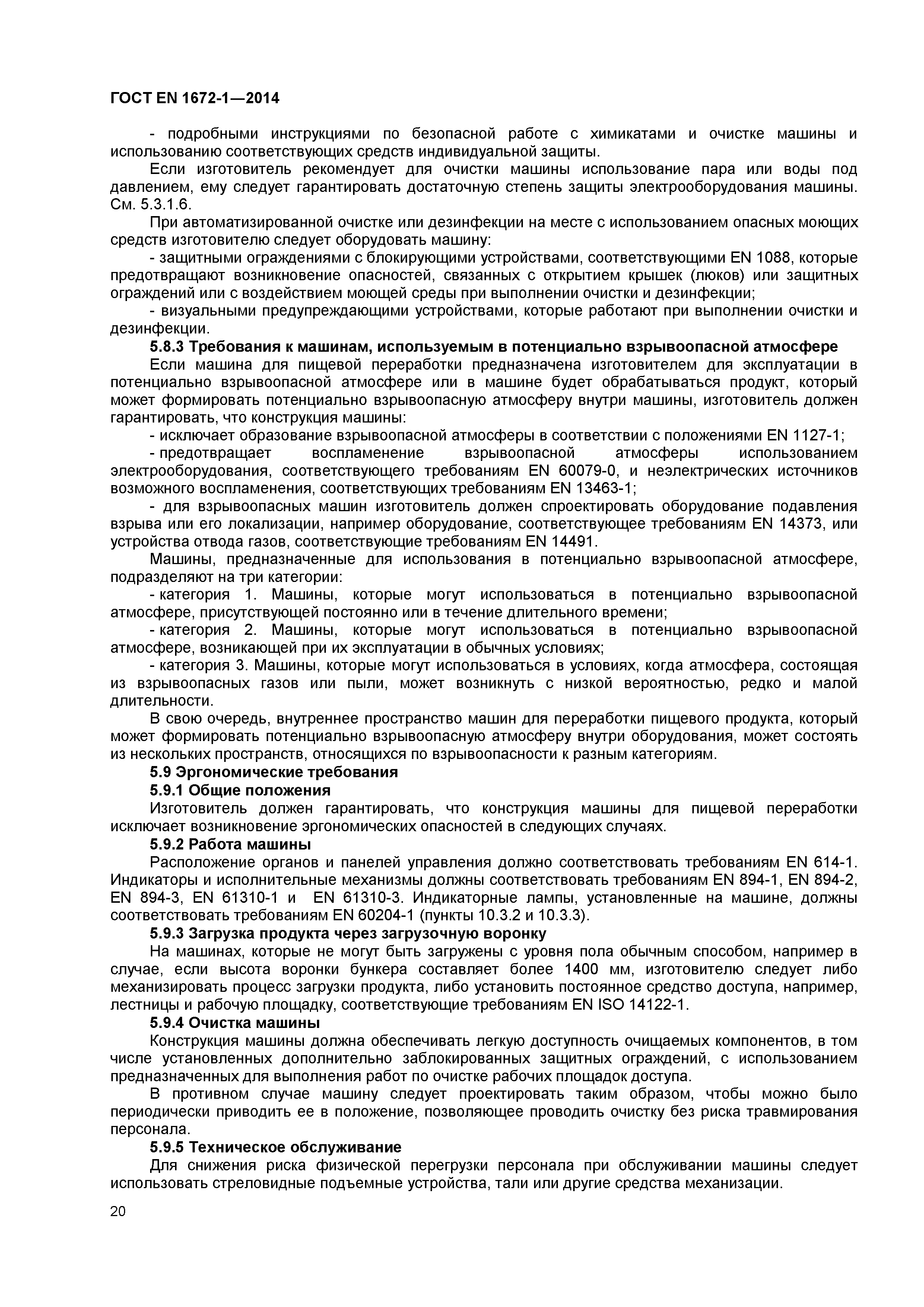 ГОСТ EN 1672-1—2014

- подробными инструкциями по безопасной работе с химикатами и очистке машины и использованию соответствующих средств индивидуальной защиты.

Если изготовитель рекомендует для очистки машины использование пара или воды под давлением, ему следует гарантировать достаточную степень защиты электрооборудования машины. См. 5.3.1.6.

При автоматизированной очистке или дезинфекции на месте с использованием опасных моющих средств изготовителю следует оборудовать машину:

- защитными ограждениями с блокирующими устройствами, соответствующими EN 1088, которые предотвращают возникновение опасностей, связанных с открытием крышек (люков) или защитных ограждений или с воздействием моющей среды при выполнении очистки и дезинфекции;

- визуальными предупреждающими устройствами, которые работают при выполнении очистки и дезинфекции.

5.8.3 Требования к машинам, используемым в потенциально взрывоопасной атмосфере

Если машина для пищевой переработки предназначена изготовителем для эксплуатации в потенциально взрывоопасной атмосфере или в машине будет обрабатываться продукт, который может формировать потенциально взрывоопасную атмосферу внутри машины, изготовитель должен гарантировать, что конструкция машины:

- исключает образование взрывоопасной атмосферы в соответствии с положениями EN 1127-1;

- предотвращает воспламенение взрывоопасной атмосферы использованием электрооборудования, соответствующего требованиям EN 60079-0, и неэлектрических источников возможного воспламенения, соответствующих требованиям EN 13463-1;

- для взрывоопасных машин изготовитель должен спроектировать оборудование подавления взрыва или его локализации, например оборудование, соответствующее требованиям EN 14373, или устройства отвода газов, соответствующие требованиям EN 14491.

Машины, предназначенные для использования в потенциально взрывоопасной атмосфере, подразделяют на три категории:

- категория 1. Машины, которые могут использоваться в потенциально взрывоопасной атмосфере, присутствующей постоянно или в течение длительного времени;

- категория 2. Машины, которые могут использоваться в потенциально взрывоопасной атмосфере, возникающей при их эксплуатации в обычных условиях;

- категория 3. Машины, которые могут использоваться в условиях, когда атмосфера, состоящая из взрывоопасных газов или пыли, может возникнуть с низкой вероятностью, редко и малой длительности.

В свою очередь, внутреннее пространство машин для переработки пищевого продукта, который может формировать потенциально взрывоопасную атмосферу внутри оборудования, может состоять из нескольких пространств, относящихся по взрывоопасности к разным категориям.

5.9 Эргономические требования

5.9.1 Общие положения

Изготовитель должен гарантировать, что конструкция машины для пищевой переработки исключает возникновение эргономических опасностей в следующих случаях.

5.9.2 Работа машины

Расположение органов и панелей управления должно соответствовать требованиям EN 614-1. Индикаторы и исполнительные механизмы должны соответствовать требованиям EN 894-1, EN 894-2, EN 894-3, EN 61310-1 и EN 61310-3. Индикаторные лампы, установленные на машине, должны соответствовать требованиям EN 60204-1 (пункты 10.3.2 и 10.3.3).

5.9.3 Загрузка продукта через загрузочную воронку

На машинах, которые не могут быть загружены с уровня пола обычным способом, например в случае, если высота воронки бункера составляет более 1400 мм, изготовителю следует либо механизировать процесс загрузки продукта, либо установить постоянное средство доступа, например, лестницы и рабочую площадку, соответствующие требованиям EN ISO 14122-1.

5.9.4 Очистка машины

Конструкция машины должна обеспечивать легкую доступность очищаемых компонентов, в том числе установленных дополнительно заблокированных защитных ограждений, с использованием предназначенных для выполнения работ по очистке рабочих площадок доступа.

В противном случае машину следует проектировать таким образом, чтобы можно было периодически приводить ее в положение, позволяющее проводить очистку без риска травмирования персонала.

5.9.5 Техническое обслуживание

Для снижения риска физической перегрузки персонала при обслуживании машины следует использовать стреловидные подъемные устройства, тали или другие средства механизации.

20